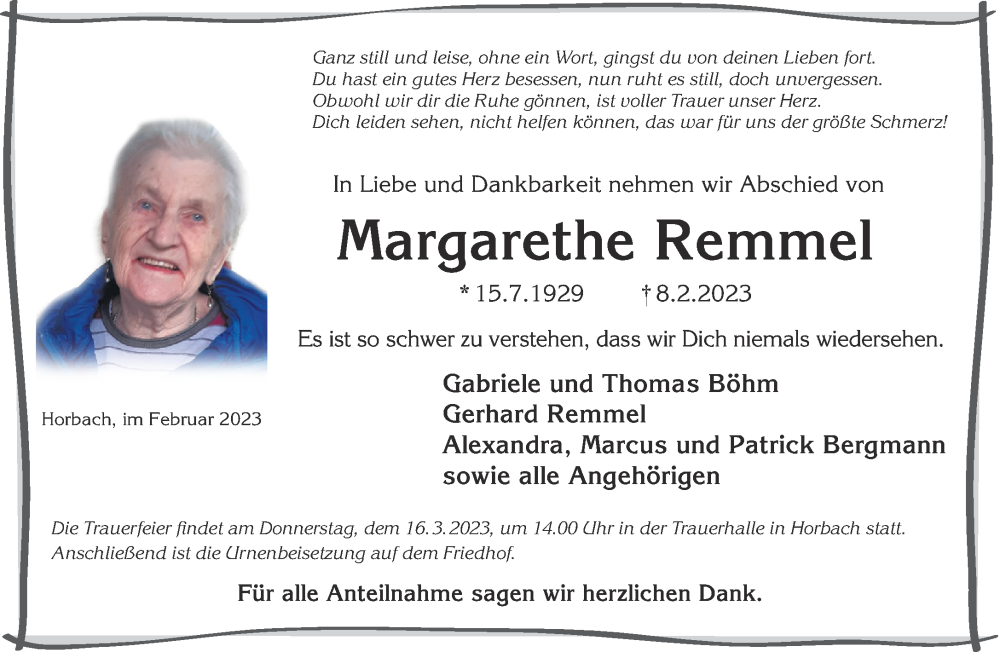 Ganz still und leise, ohne ein Wort, gingst du von deinen Lieben fort.
Du hast ein gutes Herz besessen, nun ruht es still, doch unvergessen.
Obwohl wir dir die Ruhe gönnen, ist voller Trauer unser Herz.
Dich leiden sehen, nicht helfen können, das war für uns der größte Schmerz!

In Liebe und Dankbarkeit nehmen wir Abschied von

Margarethe Remmel

* 15.7.1929 † 8.2.2023

Es ist so schwer zu verstehen, dass wir Dich niemals wiedersehen.

Horbach, im Februar 2023

Gabriele und Thomas Böhm
Gerhard Remmel
Alexandra, Marcus und Patrick Bergmann
sowie alle Angehörigen

Die Trauerfeier findet am Donnerstag, dem 16.3.2023, um 14.00 Uhr in der Trauerhalle in Horbach statt.
Anschließend ist die Urnenbeisetzung auf dem Friedhof.

Für alle Anteilnahme sagen wir herzlichen Dank.